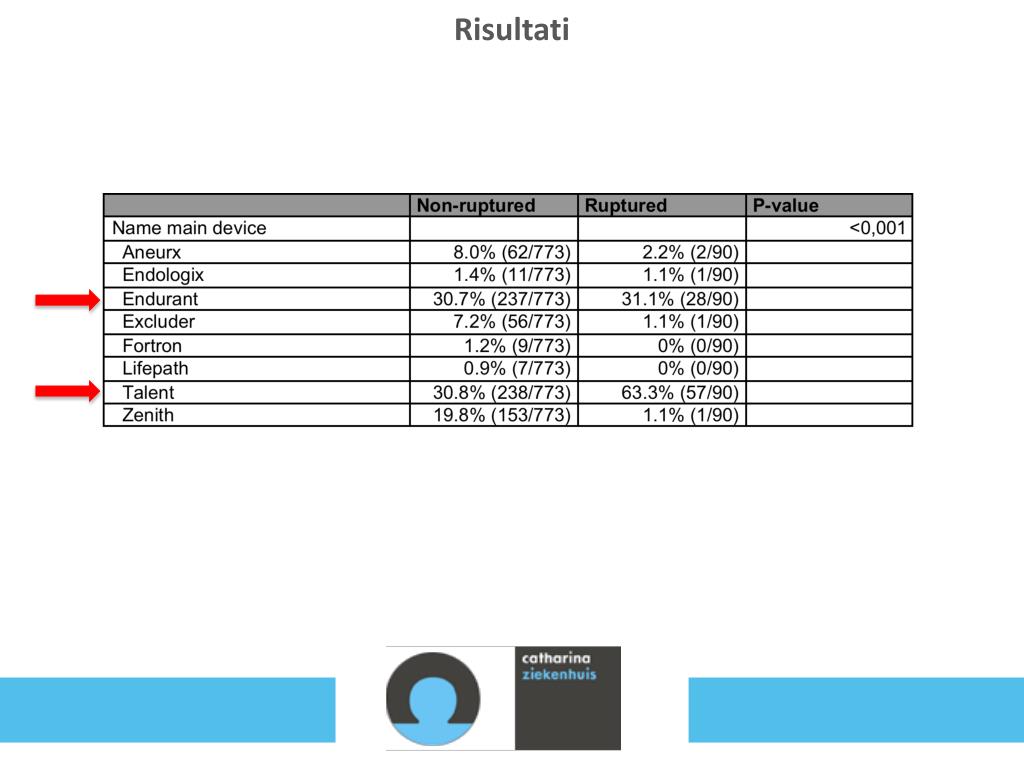 Risultati

| | Non-ruptured | Ruptured | P-value |
|---|---|---|---|
| Name main device | | | <0,001 |
| Aneurx | 8.0% (62/773) | 2.2% (2/90) | |
| Endologix | 1.4% (11/773) | 1.1% (1/90) | |
| Endurant | 30.7% (237/773) | 31.1% (28/90) | |
| Excluder | 7.2% (56/773) | 1.1% (1/90) | |
| Fortron | 1.2% (9/773) | 0% (0/90) | |
| Lifepath | 0.9% (7/773) | 0% (0/90) | |
| Talent | 30.8% (238/773) | 63.3% (57/90) | |
| Zenith | 19.8% (153/773) | 1.1% (1/90) | |

catharina
ziekenhuis